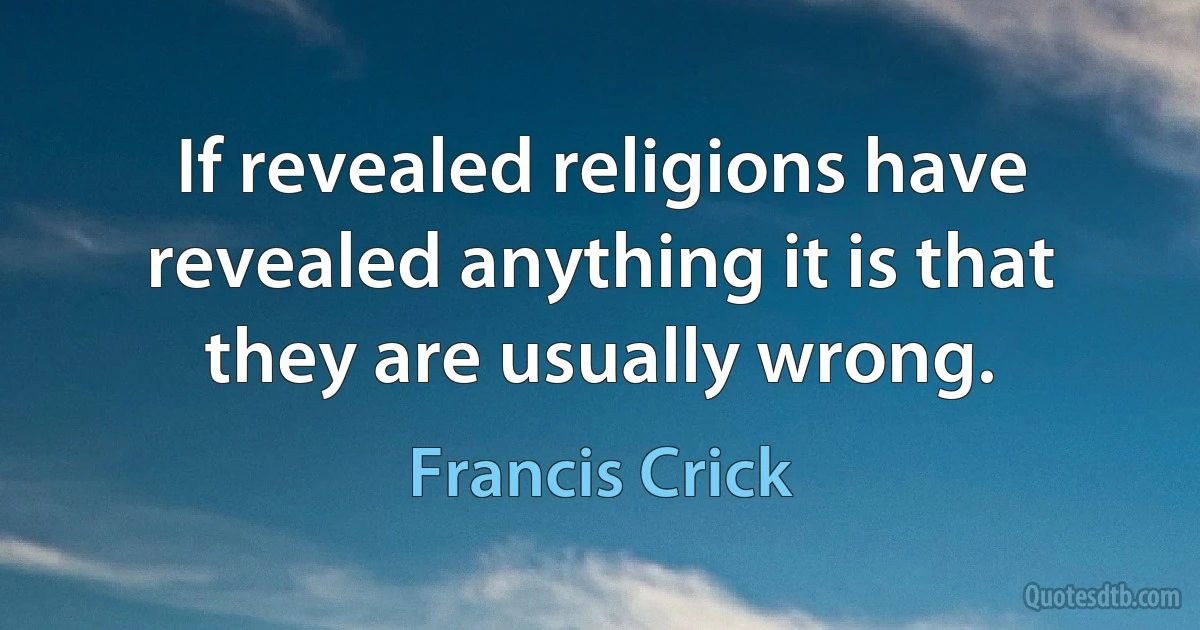 If revealed religions have revealed anything it is that they are usually wrong.

Francis Crick

Quotesdtb.com